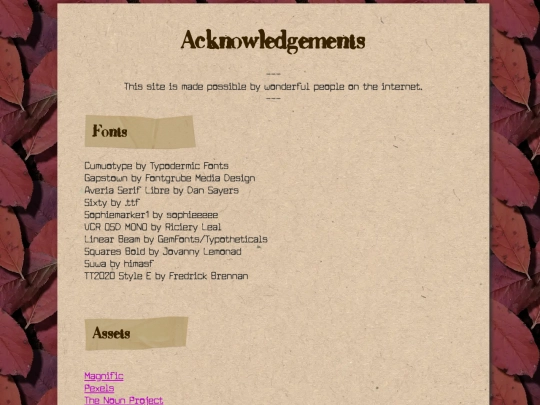 Acknowledgements

---
This site is made possible by wonderful people on the internet.
---

Fonts

Cumuotype by Typodermic Fonts
Gapstown by Fontgrube Media Design
Averia Serif Libre by Dan Sayers
Sixty by .ttf
Sophiemarker1 by sophieeeee
VCR OSD MONO by Riciery Leal
Linear Beam by GemFonts/Typotheticals
Squares Bold by Jovanny Lemonad
Suwa by himasf
TT2020 Style E by Fredrick Brennan

Assets

Magnific
Pexels
The Noun Project